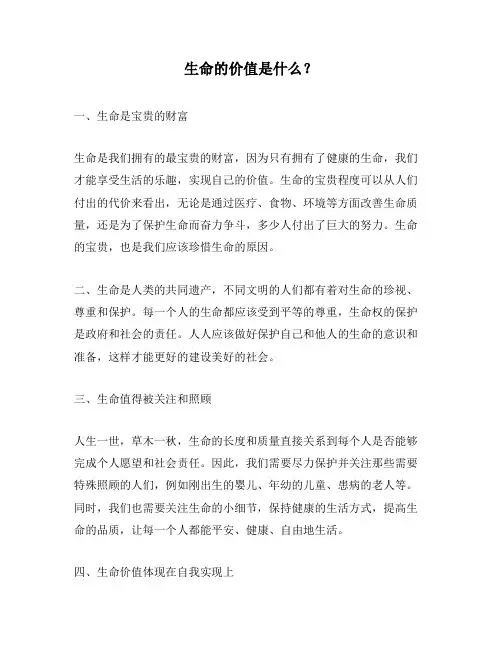 生命的价值是什么？

一、生命是宝贵的财富

生命是我们拥有的最宝贵的财富，因为只有拥有了健康的生命，我们才能享受生活的乐趣，实现自己的价值。生命的宝贵程度可以从人们付出的代价来看出，无论是通过医疗、食物、环境等方面改善生命质量，还是为了保护生命而奋力争斗，多少人付出了巨大的努力。生命的宝贵，也是我们应该珍惜生命的原因。

二、生命是人类的共同遗产，不同文明的人们都有着对生命的珍视、尊重和保护。每一个人的生命都应该受到平等的尊重，生命权的保护是政府和社会的责任。人人应该做好保护自己和他人的生命的意识和准备，这样才能更好的建设美好的社会。

三、生命值得被关注和照顾

人生一世，草木一秋，生命的长度和质量直接关系到每个人是否能够完成个人愿望和社会责任。因此，我们需要尽力保护并关注那些需要特殊照顾的人们，例如刚出生的婴儿、年幼的儿童、患病的老人等。同时，我们也需要关注生命的小细节，保持健康的生活方式，提高生命的品质，让每一个人都能平安、健康、自由地生活。

四、生命价值体现在自我实现上